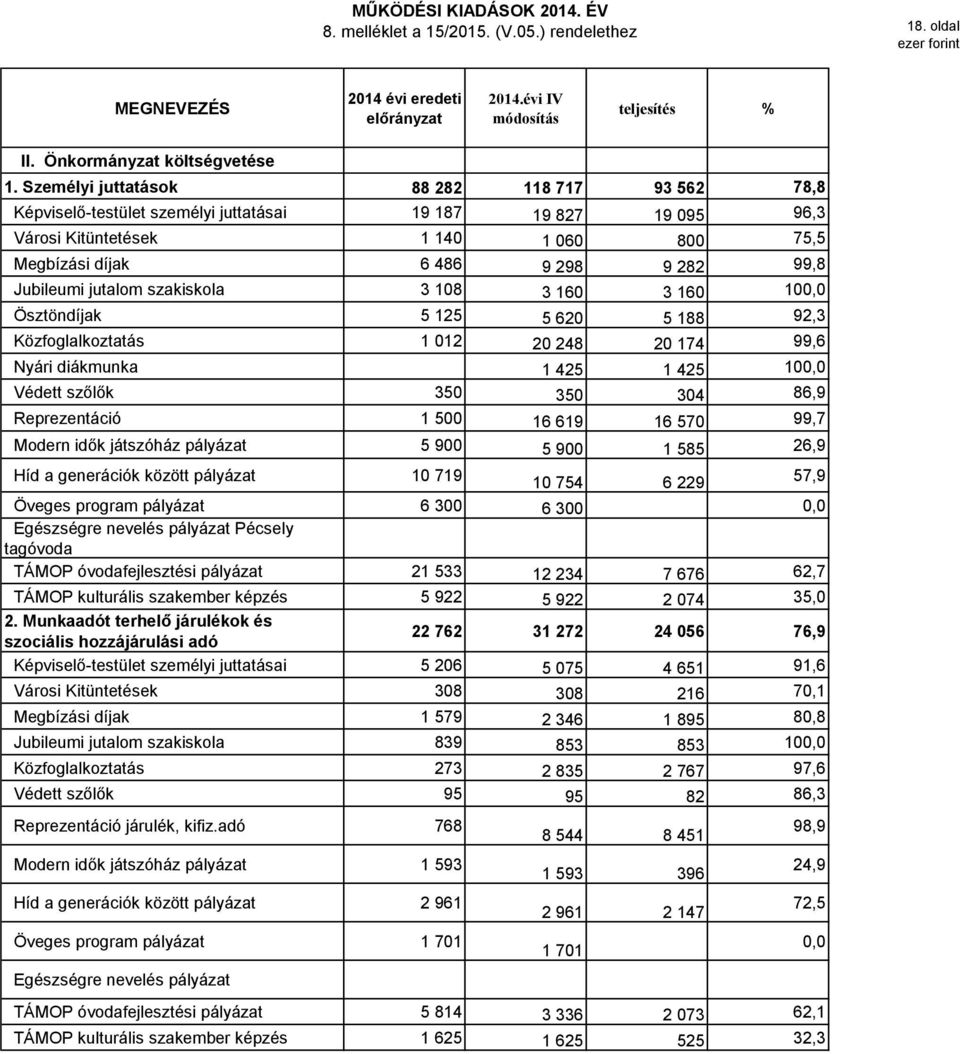 MŰKÖDÉSI KIADÁSOK 2014. ÉV
8. melléklet a 15/2015. (V.05.) rendelethez

18. oldal
ezer forint

| MEGNEVEZÉS | 2014 évi eredeti előrányzat | 2014.évi IV módosítás | teljesítés | % |
|---|---|---|---|---|
| II. Önkormányzat költségvetése | | | | |
| 1. Személyi juttatások | 88 282 | 118 717 | 93 562 | 78,8 |
| Képviselő-testület személyi juttatásai | 19 187 | 19 827 | 19 095 | 96,3 |
| Városi Kitüntetések | 1 140 | 1 060 | 800 | 75,5 |
| Megbízási díjak | 6 486 | 9 298 | 9 282 | 99,8 |
| Jubileumi jutalom szakiskola | 3 108 | 3 160 | 3 160 | 100,0 |
| Ösztöndíjak | 5 125 | 5 620 | 5 188 | 92,3 |
| Közfoglalkoztatás | 1 012 | 20 248 | 20 174 | 99,6 |
| Nyári diákmunka | | 1 425 | 1 425 | 100,0 |
| Védett szőlők | 350 | 350 | 304 | 86,9 |
| Reprezentáció | 1 500 | 16 619 | 16 570 | 99,7 |
| Modern idők játszóház pályázat | 5 900 | 5 900 | 1 585 | 26,9 |
| Híd a generációk között pályázat | 10 719 | 10 754 | 6 229 | 57,9 |
| Öveges program pályázat | 6 300 | 6 300 | | 0,0 |
| Egészségre nevelés pályázat Pécsely tagóvoda | | | | |
| TÁMOP óvodafejlesztési pályázat | 21 533 | 12 234 | 7 676 | 62,7 |
| TÁMOP kulturális szakember képzés | 5 922 | 5 922 | 2 074 | 35,0 |
| 2. Munkaadót terhelő járulékok és szociális hozzájárulási adó | 22 762 | 31 272 | 24 056 | 76,9 |
| Képviselő-testület személyi juttatásai | 5 206 | 5 075 | 4 651 | 91,6 |
| Városi Kitüntetések | 308 | 308 | 216 | 70,1 |
| Megbízási díjak | 1 579 | 2 346 | 1 895 | 80,8 |
| Jubileumi jutalom szakiskola | 839 | 853 | 853 | 100,0 |
| Közfoglalkoztatás | 273 | 2 835 | 2 767 | 97,6 |
| Védett szőlők | 95 | 95 | 82 | 86,3 |
| Reprezentáció járulék, kifiz.adó | 768 | 8 544 | 8 451 | 98,9 |
| Modern idők játszóház pályázat | 1 593 | 1 593 | 396 | 24,9 |
| Híd a generációk között pályázat | 2 961 | 2 961 | 2 147 | 72,5 |
| Öveges program pályázat | 1 701 | 1 701 | | 0,0 |
| Egészségre nevelés pályázat | | | | |
| TÁMOP óvodafejlesztési pályázat | 5 814 | 3 336 | 2 073 | 62,1 |
| TÁMOP kulturális szakember képzés | 1 625 | 1 625 | 525 | 32,3 |